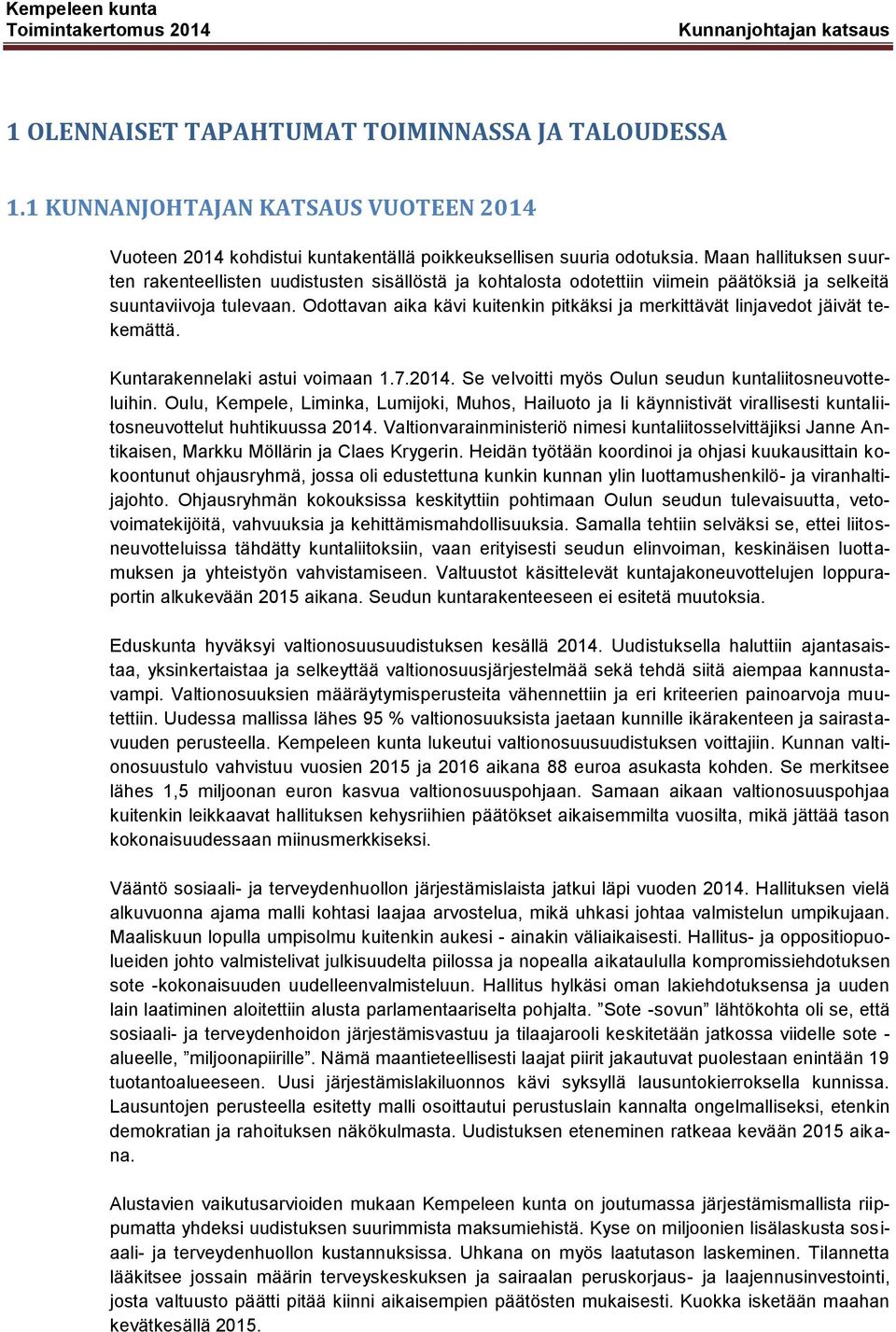 Kempeleen kunta
Toimintakertomus 2014 Kunnanjohtajan katsaus

1 OLENNAISET TAPAHTUMAT TOIMINNASSA JA TALOUDESSA

1.1 KUNNANJOHTAJAN KATSAUS VUOTEEN 2014

Vuoteen 2014 kohdistui kuntakentällä poikkeuksellisen suuria odotuksia. Maan hallituksen suurten rakenteellisten uudistusten sisällöstä ja kohtalosta odotettiin viimein päätöksiä ja selkeitä suuntaviivoja tulevaan. Odottavan aika kävi kuitenkin pitkäksi ja merkittävät linjavedot jäivät tekemättä.

Kuntarakennelaki astui voimaan 1.7.2014. Se velvoitti myös Oulun seudun kuntaliitosneuvotteluihin. Oulu, Kempele, Liminka, Lumijoki, Muhos, Hailuoto ja Ii käynnistivät virallisesti kuntaliitosneuvottelut huhtikuussa 2014. Valtionvarainministeriö nimesi kuntaliitosselvittäjiksi Janne Antikaisen, Markku Möllärin ja Claes Krygerin. Heidän työtään koordinoi ja ohjasi kuukausittain kokoontunut ohjausryhmä, jossa oli edustettuna kunkin kunnan ylin luottamushenkilö- ja viranhaltijajohto. Ohjausryhmän kokouksissa keskityttiin pohtimaan Oulun seudun tulevaisuutta, vetovoimatekijöitä, vahvuuksia ja kehittämismahdollisuuksia. Samalla tehtiin selväksi se, ettei liitosneuvotteluissa tähdätty kuntaliitoksiin, vaan erityisesti seudun elinvoiman, keskinäisen luottamuksen ja yhteistyön vahvistamiseen. Valtuustot käsittelevät kuntajakoneuvottelujen loppuraportin alkukevään 2015 aikana. Seudun kuntarakenteeseen ei esitetä muutoksia.

Eduskunta hyväksyi valtionosuusuudistuksen kesällä 2014. Uudistuksella haluttiin ajantasaistaa, yksinkertaistaa ja selkeyttää valtionosuusjärjestelmää sekä tehdä siitä aiempaa kannustavampi. Valtionosuuksien määräytymisperusteita vähennettiin ja eri kriteerien painoarvoja muutettiin. Uudessa mallissa lähes 95 % valtionosuuksista jaetaan kunnille ikärakenteen ja sairastavuuden perusteella. Kempeleen kunta lukeutui valtionosuusuudistuksen voittajiin. Kunnan valtionosuustulo vahvistuu vuosien 2015 ja 2016 aikana 88 euroa asukasta kohden. Se merkitsee lähes 1,5 miljoonan euron kasvua valtionosuuspohjaan. Samaan aikaan valtionosuuspohjaa kuitenkin leikkaavat hallituksen kehysriihien päätökset aikaisemmilta vuosilta, mikä jättää tason kokonaisuudessaan miinusmerkkiseksi.

Vääntö sosiaali- ja terveydenhuollon järjestämislaista jatkui läpi vuoden 2014. Hallituksen vielä alkuvuonna ajama malli kohtasi laajaa arvostelua, mikä uhkasi johtaa valmistelun umpikujaan. Maaliskuun lopulla umpisolmu kuitenkin aukesi - ainakin väliaikaisesti. Hallitus- ja oppositiopuolueiden johto valmistelivat julkisuudelta piilossa ja nopealla aikataululla kompromissiehdotuksen sote -kokonaisuuden uudelleenvalmisteluun. Hallitus hylkäsi oman lakiehdotuksensa ja uuden lain laatiminen aloitettiin alusta parlamentaariselta pohjalta. ”Sote -sovun” lähtökohta oli se, että sosiaali- ja terveydenhoidon järjestämisvastuu ja tilaajarooli keskitetään jatkossa viidelle sote -alueelle, ”miljoonapiirille”. Nämä maantieteellisesti laajat piirit jakautuvat puolestaan enintään 19 tuotantoalueeseen. Uusi järjestämislakiluonnos kävi syksyllä lausuntokierroksella kunnissa. Lausuntojen perusteella esitetty malli osoittautui perustuslain kannalta ongelmalliseksi, etenkin demokratian ja rahoituksen näkökulmasta. Uudistuksen eteneminen ratkeaa kevään 2015 aikana.

Alustavien vaikutusarvioiden mukaan Kempeleen kunta on joutumassa järjestämismallista riippumatta yhdeksi uudistuksen suurimmista maksumiehistä. Kyse on miljoonien lisälaskusta sosiaali- ja terveydenhuollon kustannuksissa. Uhkana on myös laatutason laskeminen. Tilannetta lääkitsee jossain määrin terveyskeskuksen ja sairaalan peruskorjaus- ja laajennusinvestointi, josta valtuusto päätti pitää kiinni aikaisempien päätösten mukaisesti. Kuokka isketään maahan kevätkesällä 2015.